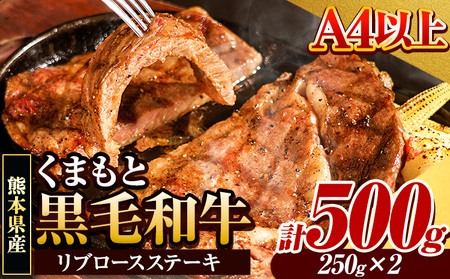 A4以上

熊本県産

くまもと
黒毛和牛

リブロースステーキ

計500g
250g×2